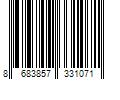 8 683857 331071